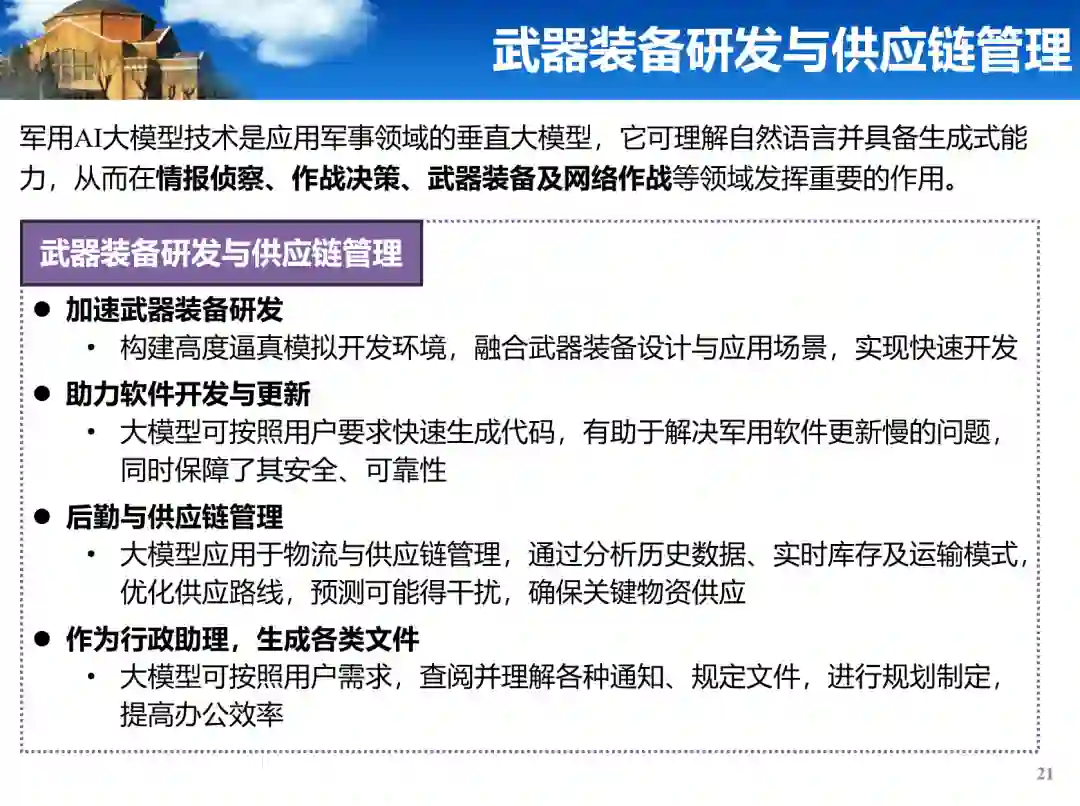 武器装备研发与供应链管理

军用AI大模型技术是应用军事领域的垂直大模型，它可理解自然语言并具备生成式能力，从而在情报侦察、作战决策、武器装备及网络作战等领域发挥重要的作用。

武器装备研发与供应链管理

• 加速武器装备研发
• 构建高度逼真模拟开发环境，融合武器装备设计与应用场景，实现快速开发
• 助力软件开发与更新
• 大模型可按照用户要求快速生成代码，有助于解决军用软件更新慢的问题，同时保障了其安全、可靠性
• 后勤与供应链管理
• 大模型应用于物流与供应链管理，通过分析历史数据、实时库存及运输模式，优化供应路线，预测可能得干扰，确保关键物资供应
• 作为行政助理，生成各类文件
• 大模型可按照用户需求，查阅并理解各种通知、规定文件，进行规划制定，提高办公效率

21